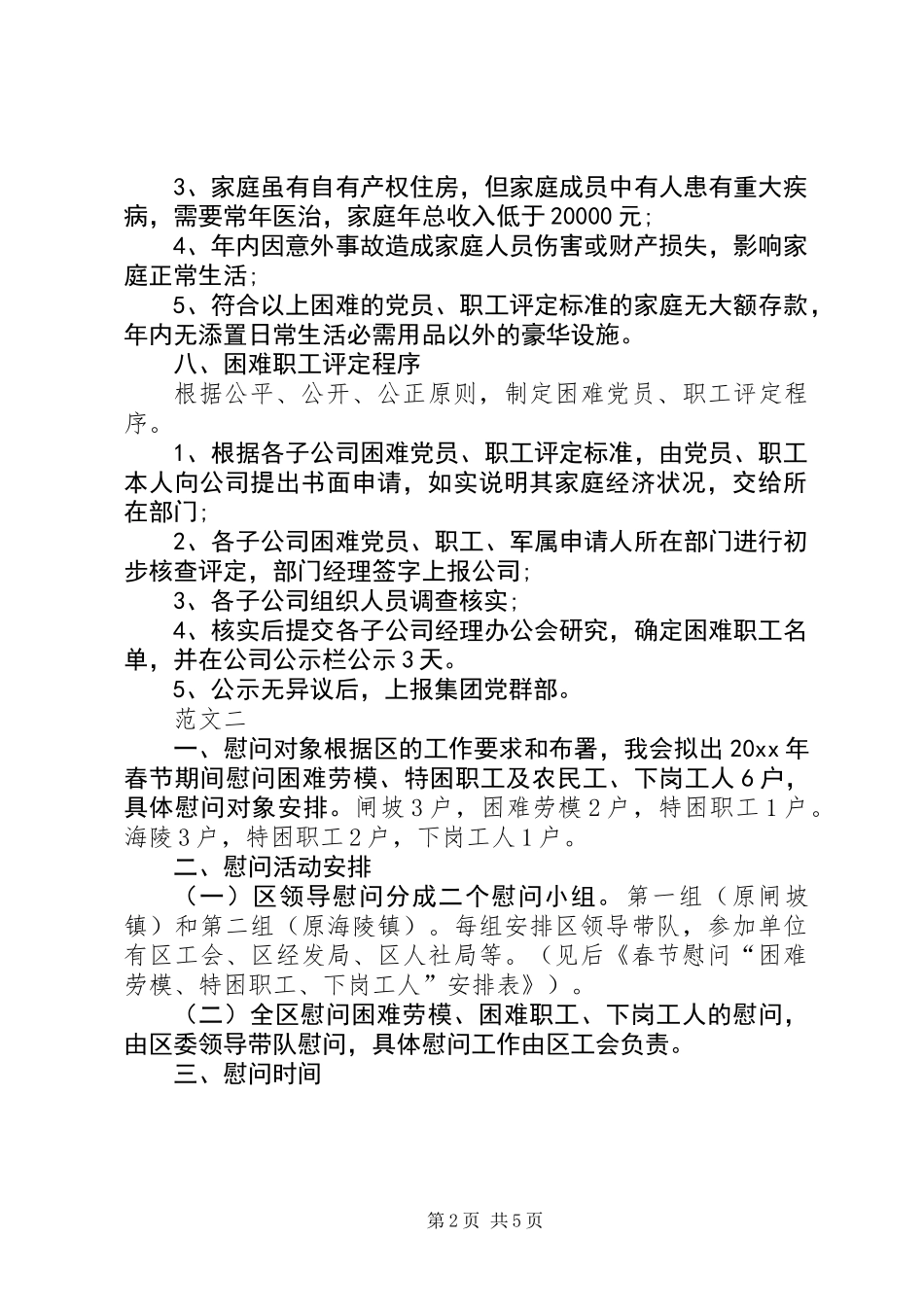 3、家庭虽有自有产权住房，但家庭成员中有人患有重大疾病，需要常年医治，家庭年总收入低于20000元；

4、年内因意外事故造成家庭人员伤害或财产损失，影响家庭正常生活；

5、符合以上困难的党员、职工评定标准的家庭无大额存款，年内无添置日常生活必需用品以外的豪华设施。

八、困难职工评定程序

根据公平、公开、公正原则，制定困难党员、职工评定程序。

1、根据各子公司困难党员、职工评定标准，由党员、职工本人向公司提出书面申请，如实说明其家庭经济状况，交给所在部门；

2、各子公司困难党员、职工、军属申请人所在部门进行初步核查评定，部门经理签字上报公司；

3、各子公司组织人员调查核实；

4、核实后提交各子公司经理办公会研究，确定困难职工名单，并在公司公示栏公示3天。

5、公示无异议后，上报集团党群部。

范文二

一、慰问对象根据区的工作要求和布署，我会拟出20xx年春节期间慰问困难劳模、特困职工及农民工、下岗工人6户，具体慰问对象安排。闸坡3户，困难劳模2户，特困职工1户。海陵3户，特困职工2户，下岗工人1户。

二、慰问活动安排

（一）区领导慰问分成二个慰问小组。第一组（原闸坡镇）和第二组（原海陵镇）。每组安排区领导带队，参加单位有区工会、区经发局、区人社局等。（见后《春节慰问“困难劳模、特困职工、下岗工人”安排表》）。

（二）全区慰问困难劳模、困难职工、下岗工人的慰问，由区委领导带队慰问，具体慰问工作由区工会负责。

三、慰问时间

第2页 共5页